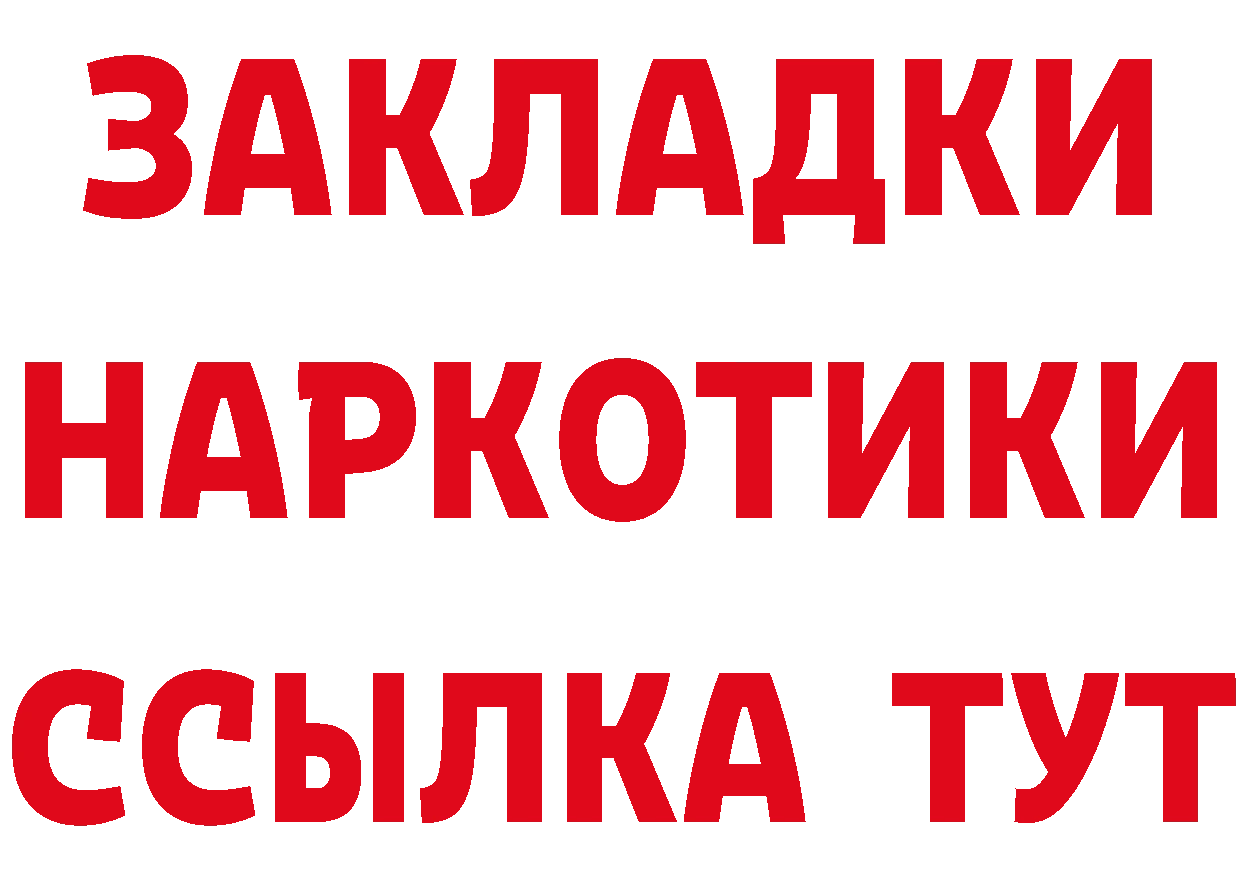 ЗАКЛАДКИ НАРКОТИКИ ССЫЛКА ТУТ